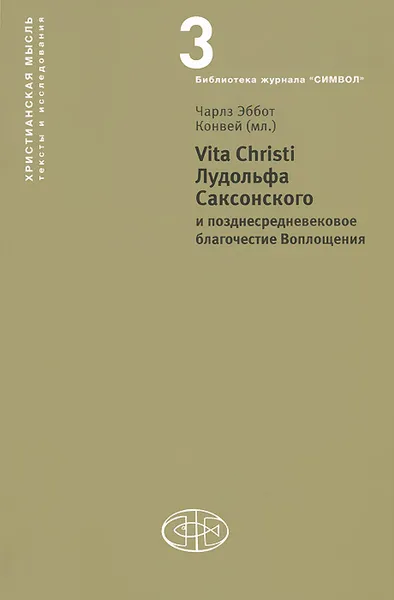 ХРИСТИАНСКАЯ МЫСЛЬ
тексты и исследования

3

Библиотека журнала "СИМВОЛ"

Чарлз Эббот Конвей (мл.)

Vita Christi Лудольфа Саксонского

и позднесредневековое благочестие Воплощения